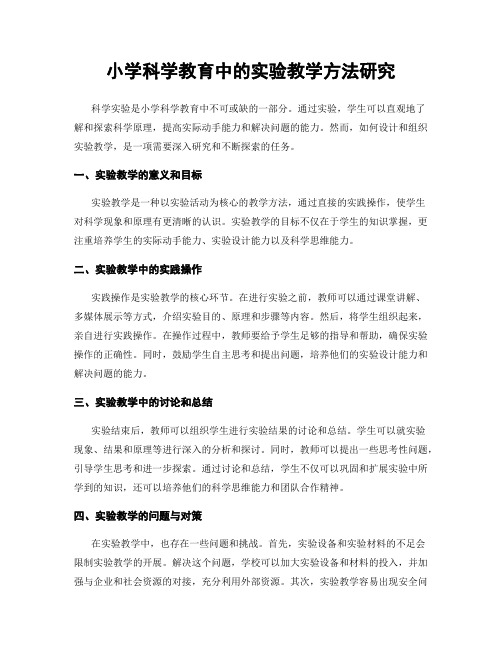 小学科学教育中的实验教学方法研究

科学实验是小学科学教育中不可或缺的一部分。通过实验，学生可以直观地了解和探索科学原理，提高实际动手能力和解决问题的能力。然而，如何设计和组织实验教学，是一项需要深入研究和不断探索的任务。

一、实验教学的意义和目标

实验教学是一种以实验活动为核心的教学方法，通过直接的实践操作，使学生对科学现象和原理有更清晰的认识。实验教学的目标不仅在于学生的知识掌握，更注重培养学生的实际动手能力、实验设计能力以及科学思维能力。

二、实验教学中的实践操作

实践操作是实验教学的核心环节。在进行实验之前，教师可以通过课堂讲解、多媒体展示等方式，介绍实验目的、原理和步骤等内容。然后，将学生组织起来，亲自进行实践操作。在操作过程中，教师要给予学生足够的指导和帮助，确保实验操作的正确性。同时，鼓励学生自主思考和提出问题，培养他们的实验设计能力和解决问题的能力。

三、实验教学中的讨论和总结

实验结束后，教师可以组织学生进行实验结果的讨论和总结。学生可以就实验现象、结果和原理等进行深入的分析和探讨。同时，教师可以提出一些思考性问题，引导学生思考和进一步探索。通过讨论和总结，学生不仅可以巩固和扩展实验中所学到的知识，还可以培养他们的科学思维能力和团队合作精神。

四、实验教学的问题与对策

在实验教学中，也存在一些问题和挑战。首先，实验设备和实验材料的不足会限制实验教学的开展。解决这个问题，学校可以加大实验设备和材料的投入，并加强与企业和社会资源的对接，充分利用外部资源。其次，实验教学容易出现安全问